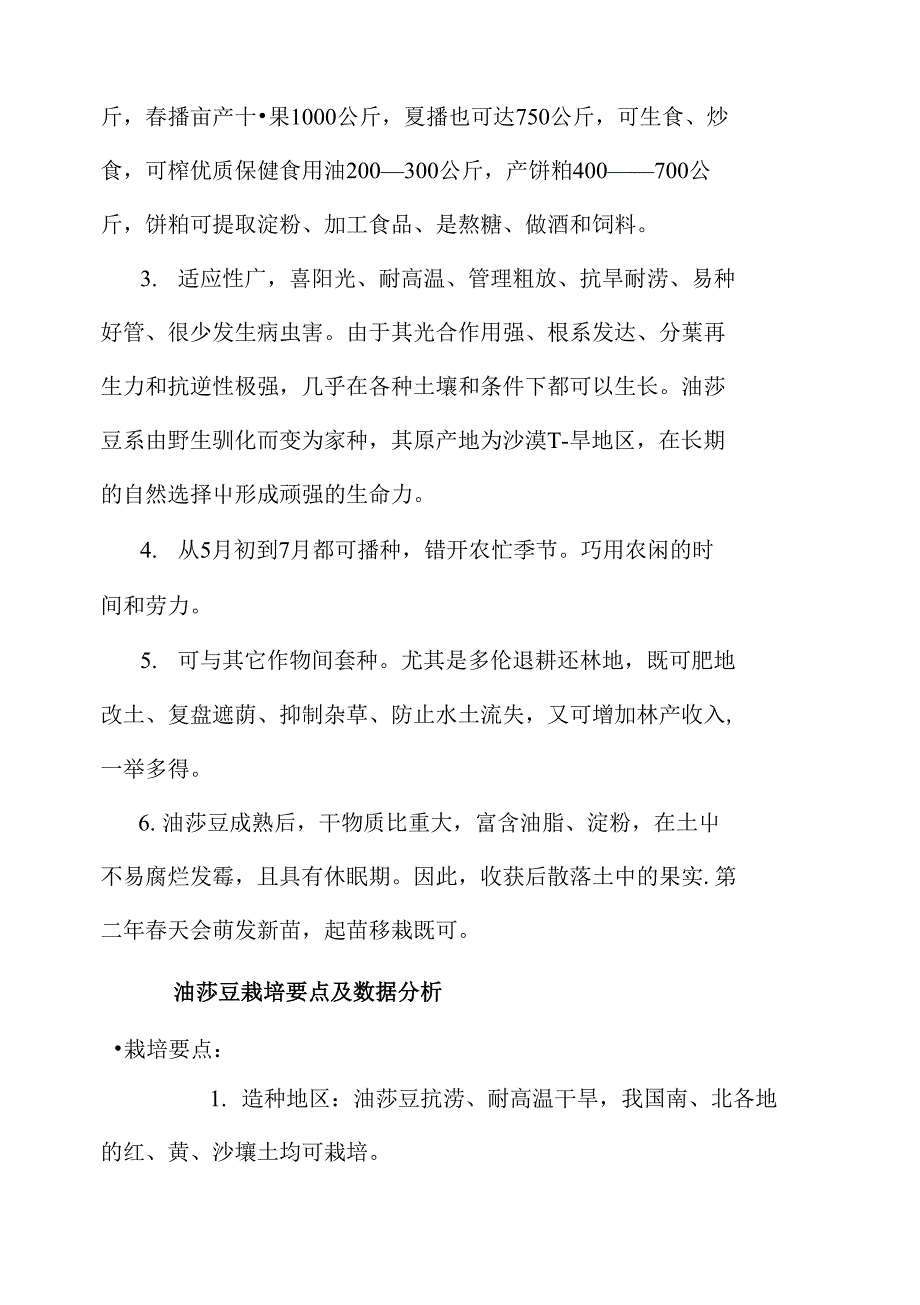 斤，春播亩产十•果1000公斤，夏播也可达750公斤，可生食、炒食，可榨优质保健食用油200—300公斤，产饼粕400——700公斤，饼粕可提取淀粉、加工食品、是熬糖、做酒和饲料。

3. 适应性广，喜阳光、耐高温、管理粗放、抗旱耐涝、易种好管、很少发生病虫害。由于其光合作用强、根系发达、分蘖再生力和抗逆性极强，几乎在各种土壤和条件下都可以生长。油莎豆系由野生驯化而变为家种，其原产地为沙漠T-旱地区，在长期的自然选择中形成顽强的生命力。

4. 从5月初到7月都可播种，错开农忙季节。巧用农闲的时间和劳力。

5. 可与其它作物间套种。尤其是多伦退耕还林地，既可肥地改土、复盘遮荫、抑制杂草、防止水土流失，又可增加林产收入，一举多得。

6. 油莎豆成熟后，干物质比重大，富含油脂、淀粉，在土中不易腐烂发霉，且具有休眠期。因此，收获后散落土中的果实. 第二年春天会萌发新苗，起苗移栽既可。

油莎豆栽培要点及数据分析

•栽培要点：

1. 造种地区：油莎豆抗涝、耐高温干旱，我国南、北各地的红、黄、沙壤土均可栽培。